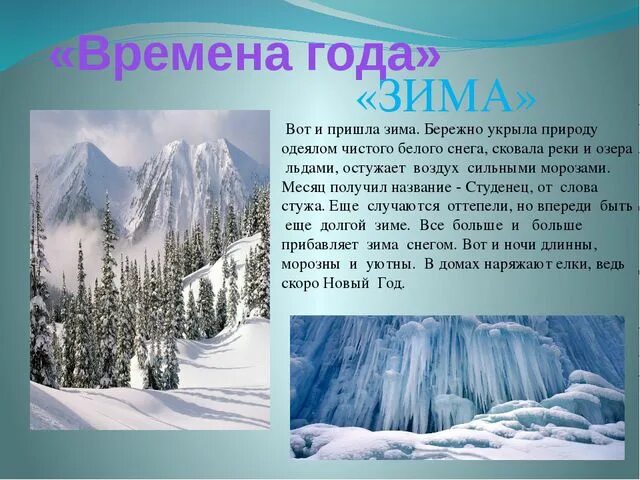 «Времена года»

«ЗИМА»

Вот и пришла зима. Бережно укрыла природу одеялом чистого белого снега, сковала реки и озера льдами, остужает воздух сильными морозами. Месяц получил название - Студенец, от слова стужа. Еще случаются оттепели, но впереди быть еще долгой зиме. Все больше и больше прибавляет зима снегом. Вот и ночи длинны, морозны и уютны. В домах наряжают елки, ведь скоро Новый Год.